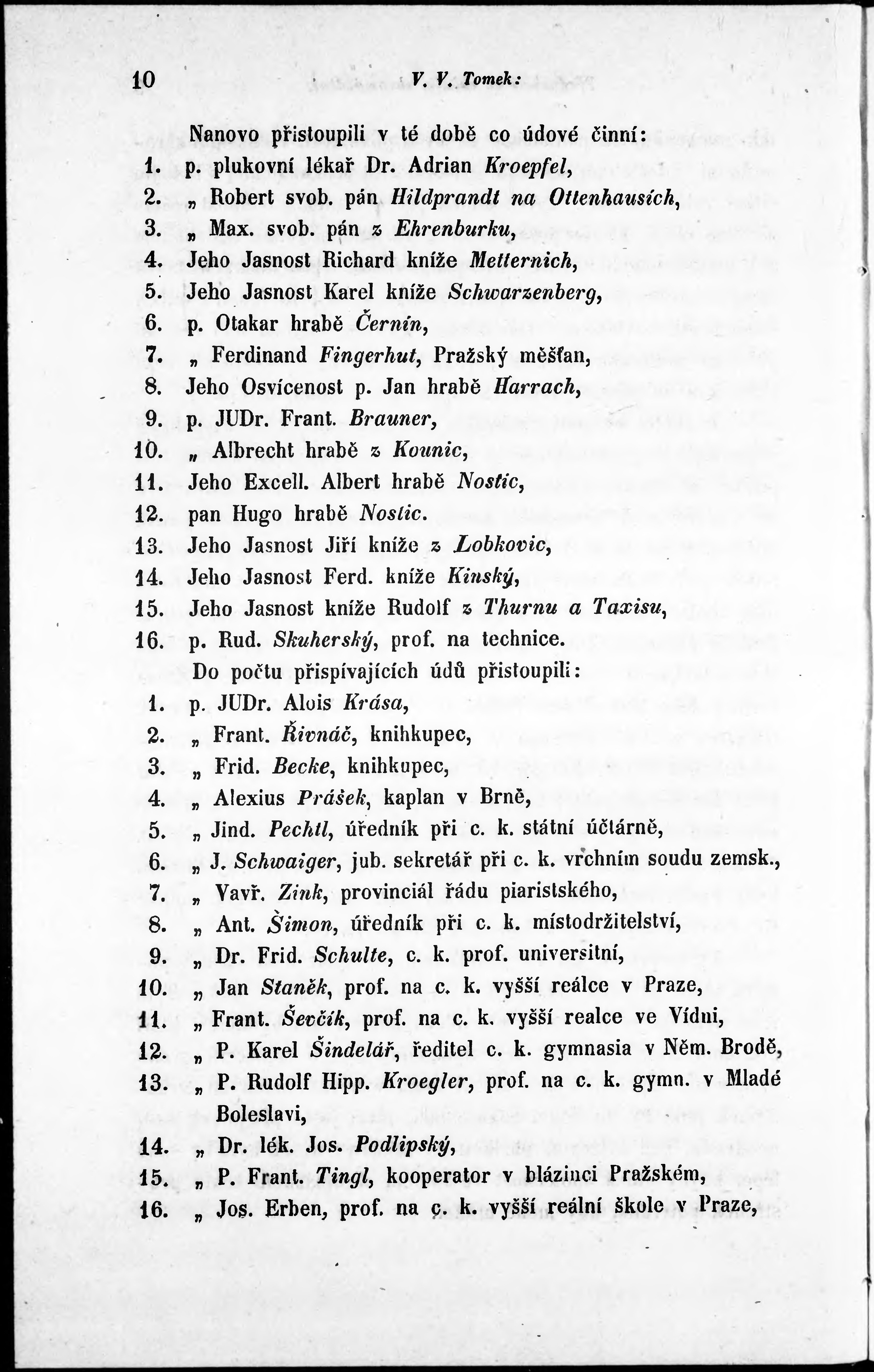 10 V. V. Tomek:

Nanovo přistoupili v té době co údové činní:
1. p. plukovní lékař Dr. Adrian Kroepfel,
2. „ Robert svob. pán Hildprandt na Ottenhausích,
3. „ Max. svob. pán z Ehrenburku,
4. Jeho Jasnost Richard kníže Metternich,
5. Jeho Jasnost Karel kníže Schwarzenberg,
6. p. Otakar hrabě Černín,
7. „ Ferdinand Fingerhut, Pražský měšťan,
8. Jeho Osvícenost p. Jan hrabě Harrach,
9. p. JUDr. Frant. Brauner,
10. „ Albrecht hrabě z Kounic,
11. Jeho Excell. Albert hrabě Nostic,
12. pan Hugo hrabě Nostic.
13. Jeho Jasnost Jiří kníže z Lobkovic,
14. Jeho Jasnost Ferd. kníže Kinský,
15. Jeho Jasnost kníže Rudolf z Thurnu a Taxisu,
16. p. Rud. Skuherský, prof. na technice.
Do počtu přispívajících údů přistoupili:
1. p. JUDr. Alois Krása,
2. „ Frant. Řivnáč, knihkupec,
3. „ Frid. Becke, knihkupec,
4. „ Alexius Prášek, kaplan v Brně,
5. „ Jind. Pechtl, úředník při c. k. státní účtárně,
6. „ J. Schwaiger, jub. sekretář při c. k. vrchním soudu zemsk.,
7. „ Vavř. Zink, provinciál řádu piaristského,
8. „ Ant. Šimon, úředník při c. k. místodržitelství,
9. „ Dr. Frid. Schulte, c. k. prof. universitní,
10. „ Jan Staněk, prof. na c. k. vyšší reálce v Praze,
11. „ Frant. Ševčík, prof. na c. k. vyšší realce ve Vídni,
12. „ P. Karel Šindelář, ředitel c. k. gymnasia v Něm. Brodě,
13. „ P. Rudolf Hipp. Kroegler, prof. na c. k. gymn. v Mladé Boleslavi,
14. „ Dr. lék. Jos. Podlipský,
15. „ P. Frant. Tingl, kooperator v blázinci Pražském,
16. „ Jos. Erben, prof. na c. k. vyšší reální škole v Praze,